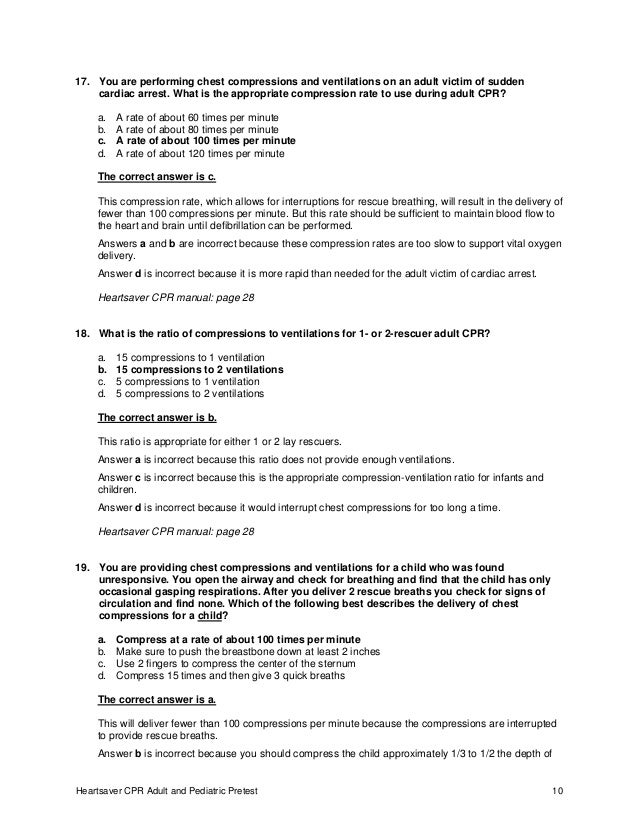 17. You are performing chest compressions and ventilations on an adult victim of sudden cardiac arrest. What is the appropriate compression rate to use during adult CPR?

a. A rate of about 60 times per minute
b. A rate of about 80 times per minute
c. A rate of about 100 times per minute
d. A rate of about 120 times per minute

The correct answer is c.

This compression rate, which allows for interruptions for rescue breathing, will result in the delivery of fewer than 100 compressions per minute. But this rate should be sufficient to maintain blood flow to the heart and brain until defibrillation can be performed.

Answers a and b are incorrect because these compression rates are too slow to support vital oxygen delivery.

Answer d is incorrect because it is more rapid than needed for the adult victim of cardiac arrest.

Heartsaver CPR manual: page 28

18. What is the ratio of compressions to ventilations for 1- or 2-rescuer adult CPR?

a. 15 compressions to 1 ventilation
b. 15 compressions to 2 ventilations
c. 5 compressions to 1 ventilation
d. 5 compressions to 2 ventilations

The correct answer is b.

This ratio is appropriate for either 1 or 2 lay rescuers.

Answer a is incorrect because this ratio does not provide enough ventilations.

Answer c is incorrect because this is the appropriate compression-ventilation ratio for infants and children.

Answer d is incorrect because it would interrupt chest compressions for too long a time.

Heartsaver CPR manual: page 28

19. You are providing chest compressions and ventilations for a child who was found unresponsive. You open the airway and check for breathing and find that the child has only occasional gasping respirations. After you deliver 2 rescue breaths you check for signs of circulation and find none. Which of the following best describes the delivery of chest compressions for a child?

a. Compress at a rate of about 100 times per minute
b. Make sure to push the breastbone down at least 2 inches
c. Use 2 fingers to compress the center of the sternum
d. Compress 15 times and then give 3 quick breaths

The correct answer is a.

This will deliver fewer than 100 compressions per minute because the compressions are interrupted to provide rescue breaths.

Answer b is incorrect because you should compress the child approximately 1/3 to 1/2 the depth of

Heartsaver CPR Adult and Pediatric Pretest 10